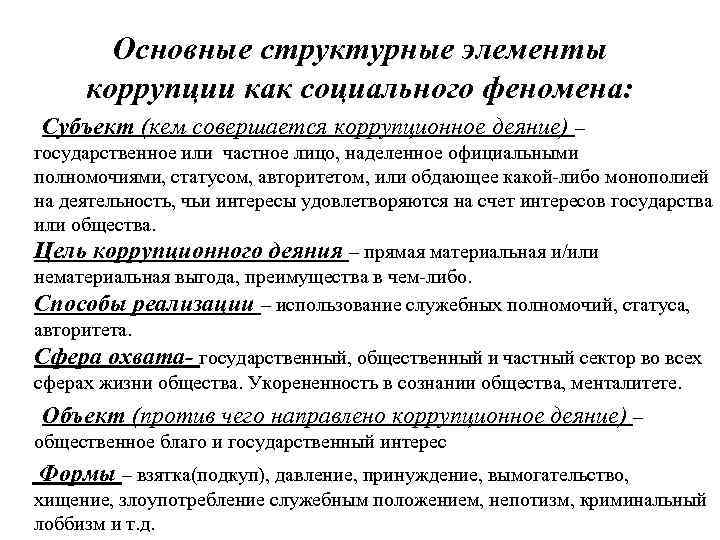 Основные структурные элементы коррупции как социального феномена:

Субъект (кем совершается коррупционное деяние) – государственное или частное лицо, наделенное официальными полномочиями, статусом, авторитетом, или обдающее какой-либо монополией на деятельность, чьи интересы удовлетворяются на счет интересов государства или общества.

Цель коррупционного деяния – прямая материальная и/или нематериальная выгода, преимущества в чем-либо.

Способы реализации – использование служебных полномочий, статуса, авторитета.

Сфера охвата- государственный, общественный и частный сектор во всех сферах жизни общества. Укорененность в сознании общества, менталитете.

Объект (против чего направлено коррупционное деяние) – общественное благо и государственный интерес

Формы – взятка(подкуп), давление, принуждение, вымогательство, хищение, злоупотребление служебным положением, непотизм, криминальный лоббизм и т.д.